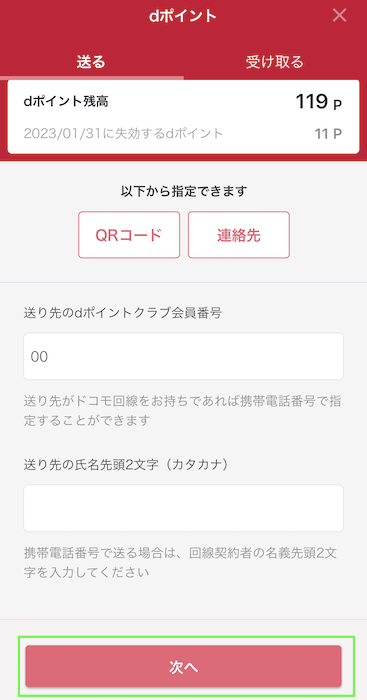 dポイント

×

送る

受け取る

dポイント残高

119 P

2023/01/31に失効するdポイント

11 P

以下から指定できます

QRコード

連絡先

送り先のdポイントクラブ会員番号

00

送り先がドコモ回線をお持ちであれば携帯電話番号で指定することができます

送り先の氏名先頭2文字（カタカナ）

携帯電話番号で送る場合は、回線契約者の名義先頭2文字を入力してください

次へ